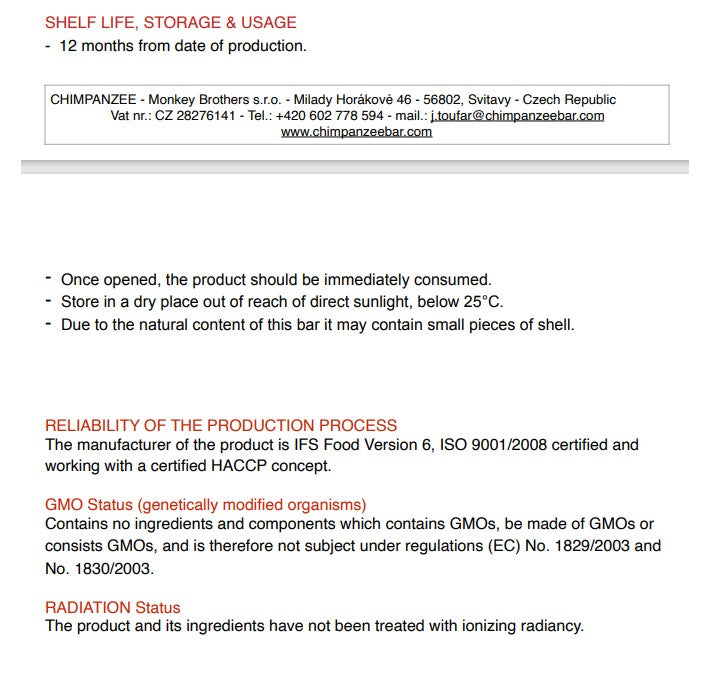 SHELF LIFE, STORAGE & USAGE
- 12 months from date of production.

CHIMPANZEE - Monkey Brothers s.r.o. - Milady Horákové 46 - 56802, Svitavy - Czech Republic
Vat nr.: CZ 28276141 - Tel.: +420 602 778 594 - mail.: j.toufar@chimpanzeebar.com
www.chimpanzeebar.com

- Once opened, the product should be immediately consumed.
- Store in a dry place out of reach of direct sunlight, below 25°C.
- Due to the natural content of this bar it may contain small pieces of shell.

RELIABILITY OF THE PRODUCTION PROCESS
The manufacturer of the product is IFS Food Version 6, ISO 9001/2008 certified and working with a certified HACCP concept.

GMO Status (genetically modified organisms)
Contains no ingredients and components which contains GMOs, be made of GMOs or consists GMOs, and is therefore not subject under regulations (EC) No. 1829/2003 and No. 1830/2003.

RADIATION Status
The product and its ingredients have not been treated with ionizing radiancy.